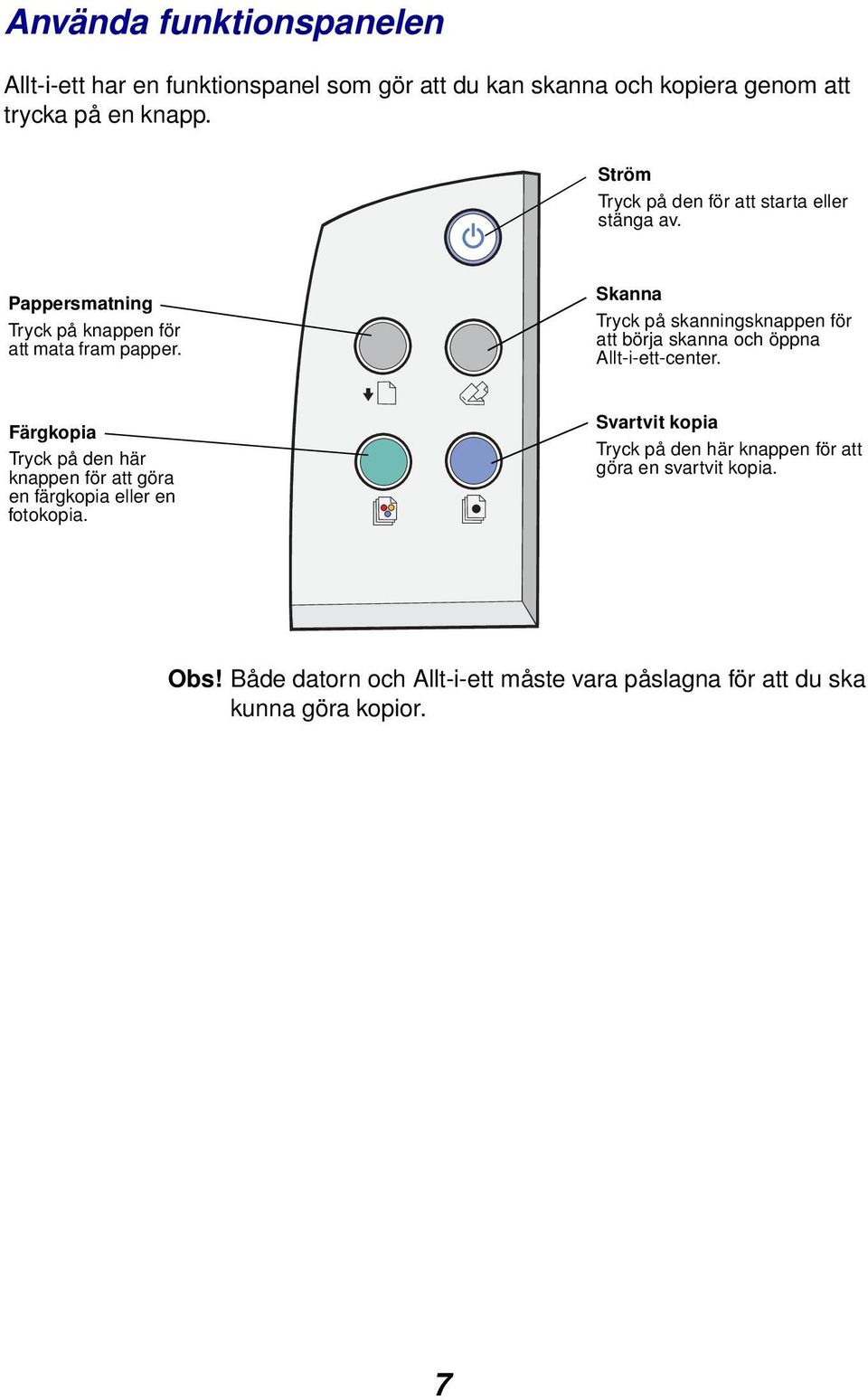 Använda funktionspanelen

Allt-i-ett har en funktionspanel som gör att du kan skanna och kopiera genom att trycka på en knapp.

Ström
Tryck på den för att starta eller stänga av.

Pappersmatning
Tryck på knappen för att mata fram papper.

Skanna
Tryck på skanningsknappen för att börja skanna och öppna Allt-i-ett-center.

Färgkopia
Tryck på den här knappen för att göra en färgkopia eller en fotokopia.

Svartvit kopia
Tryck på den här knappen för att göra en svartvit kopia.

Obs! Både datorn och Allt-i-ett måste vara påslagna för att du ska kunna göra kopior.

7